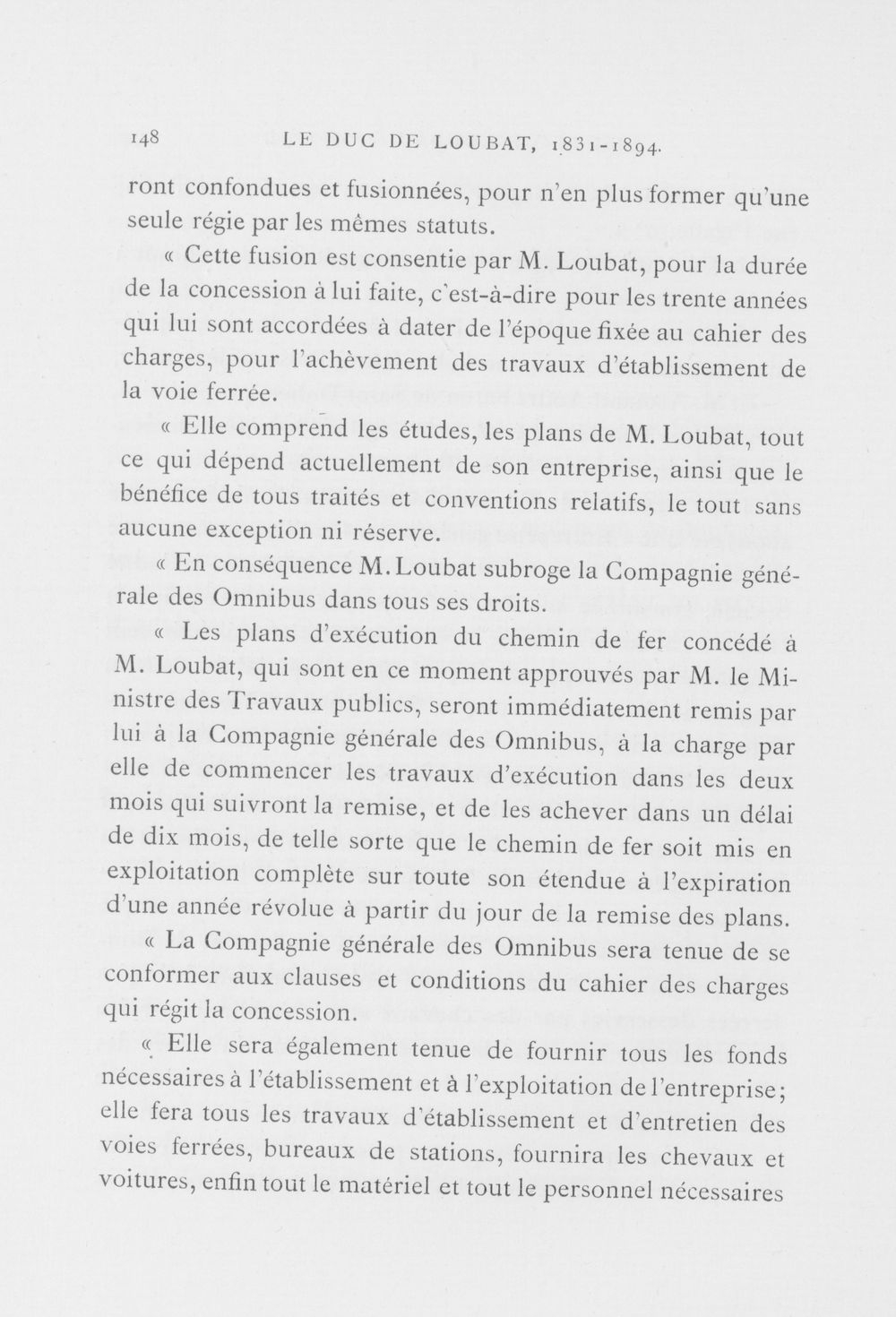 148 LE DUC DE LOUBAT, 1831-1894.

ront confondues et fusionnées, pour n'en plus former qu'une seule régie par les mêmes statuts.

« Cette fusion est consentie par M. Loubat, pour la durée de la concession à lui faite, c'est-à-dire pour les trente années qui lui sont accordées à dater de l'époque fixée au cahier des charges, pour l'achèvement des travaux d'établissement de la voie ferrée.

« Elle comprend les études, les plans de M. Loubat, tout ce qui dépend actuellement de son entreprise, ainsi que le bénéfice de tous traités et conventions relatifs, le tout sans aucune exception ni réserve.

« En conséquence M. Loubat subroge la Compagnie générale des Omnibus dans tous ses droits.

« Les plans d'exécution du chemin de fer concédé à M. Loubat, qui sont en ce moment approuvés par M. le Ministre des Travaux publics, seront immédiatement remis par lui à la Compagnie générale des Omnibus, à la charge par elle de commencer les travaux d'exécution dans les deux mois qui suivront la remise, et de les achever dans un délai de dix mois, de telle sorte que le chemin de fer soit mis en exploitation complète sur toute son étendue à l'expiration d'une année révolue à partir du jour de la remise des plans.

« La Compagnie générale des Omnibus sera tenue de se conformer aux clauses et conditions du cahier des charges qui régit la concession.

« Elle sera également tenue de fournir tous les fonds nécessaires à l'établissement et à l'exploitation de l'entreprise; elle fera tous les travaux d'établissement et d'entretien des voies ferrées, bureaux de stations, fournira les chevaux et voitures, enfin tout le matériel et tout le personnel nécessaires